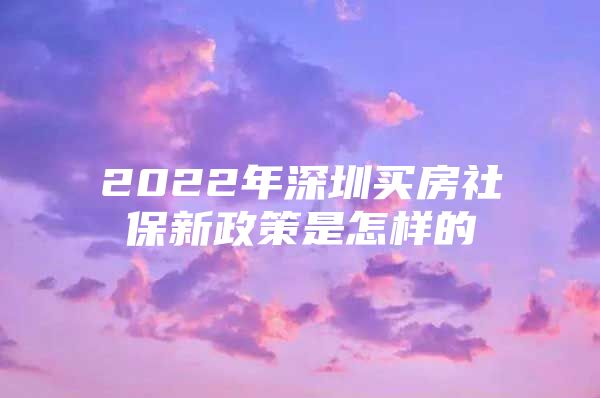 2022年深圳买房社保新政策是怎样的